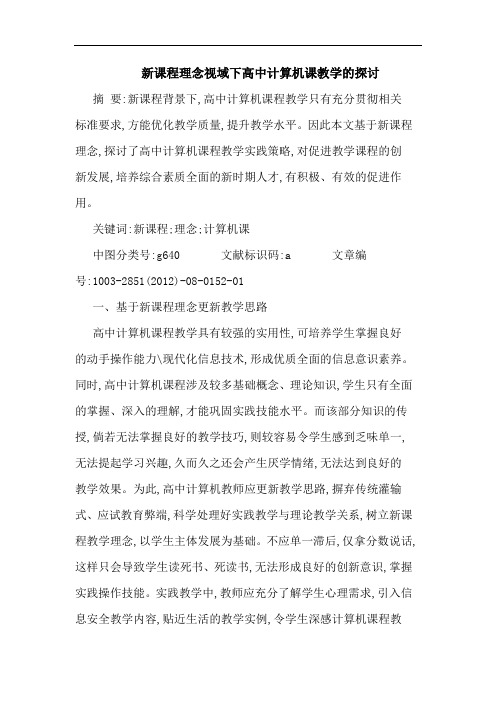 新课程理念视域下高中计算机课教学的探讨

摘 要:新课程背景下,高中计算机课程教学只有充分贯彻相关标准要求,方能优化教学质量,提升教学水平。因此本文基于新课程理念,探讨了高中计算机课程教学实践策略,对促进教学课程的创新发展,培养综合素质全面的新时期人才,有积极、有效的促进作用。

关键词:新课程;理念;计算机课

中图分类号:g640　　文献标识码:a　　文章编号:1003-2851(2012)-08-0152-01

一、基于新课程理念更新教学思路

高中计算机课程教学具有较强的实用性,可培养学生掌握良好的动手操作能力\现代化信息技术,形成优质全面的信息意识素养。同时,高中计算机课程涉及较多基础概念、理论知识,学生只有全面的掌握、深入的理解,才能巩固实践技能水平。而该部分知识的传授,倘若无法掌握良好的教学技巧,则较容易令学生感到乏味单一,无法提起学习兴趣,久而久之还会产生厌学情绪,无法达到良好的教学效果。为此,高中计算机教师应更新教学思路,摒弃传统灌输式、应试教育弊端,科学处理好实践教学与理论教学关系,树立新课程教学理念,以学生主体发展为基础。不应单一滞后,仅拿分数说话,这样只会导致学生读死书、死读书,无法形成良好的创新意识,掌握实践操作技能。实践教学中,教师应充分了解学生心理需求,引入信息安全教学内容,贴近生活的教学实例,令学生深感计算机课程教